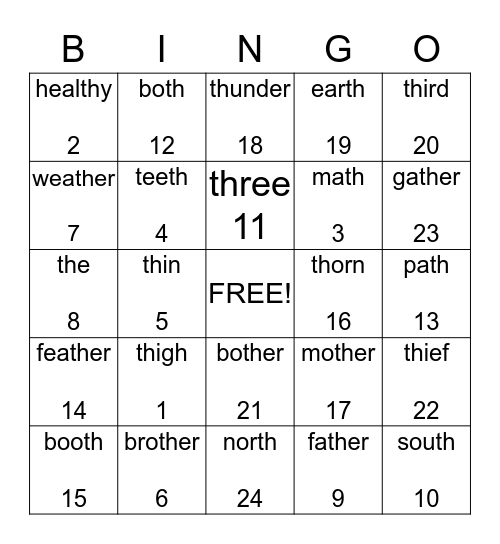 | B | I | N | G | O |
|---|---|---|---|---|
| healthy 2 | both 12 | thunder 18 | earth 19 | third 20 |
| weather 7 | teeth 4 | three 11 | math 3 | gather 23 |
| the 8 | thin 5 | FREE! | thorn 16 | path 13 |
| feather 14 | thigh 1 | bother 21 | mother 17 | thief 22 |
| booth 15 | brother 6 | north 24 | father 9 | south 10 |